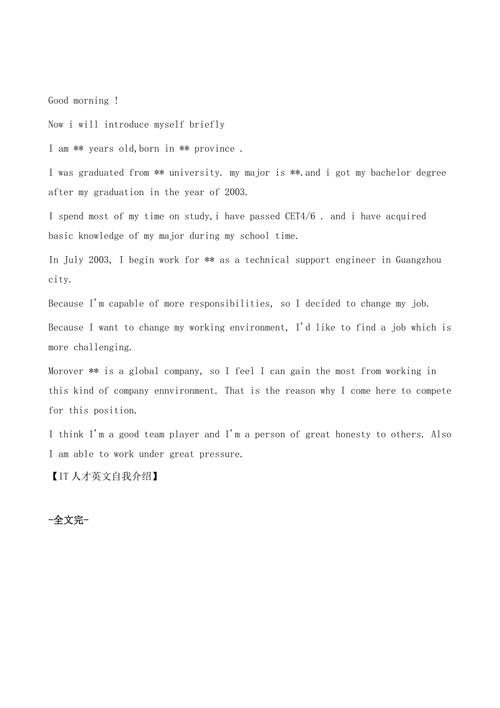 Good morning !

Now i will introduce myself briefly

I am ** years old,born in ** province .

I was graduated from ** university. my major is **.and i got my bachelor degree after my graduation in the year of 2003.

I spend most of my time on study,i have passed CET4/6 . and i have acquired basic knowledge of my major during my school time.

In July 2003, I begin work for ** as a technical support engineer in Guangzhou city.

Because I'm capable of more responsibilities, so I decided to change my job.

Because I want to change my working environment, I'd like to find a job which is more challenging.

Morover ** is a global company, so I feel I can gain the most from working in this kind of company ennvironment. That is the reason why I come here to compete for this position.

I think I'm a good team player and I'm a person of great honesty to others. Also I am able to work under great pressure.

【IT人才英文自我介绍】

-全文完-